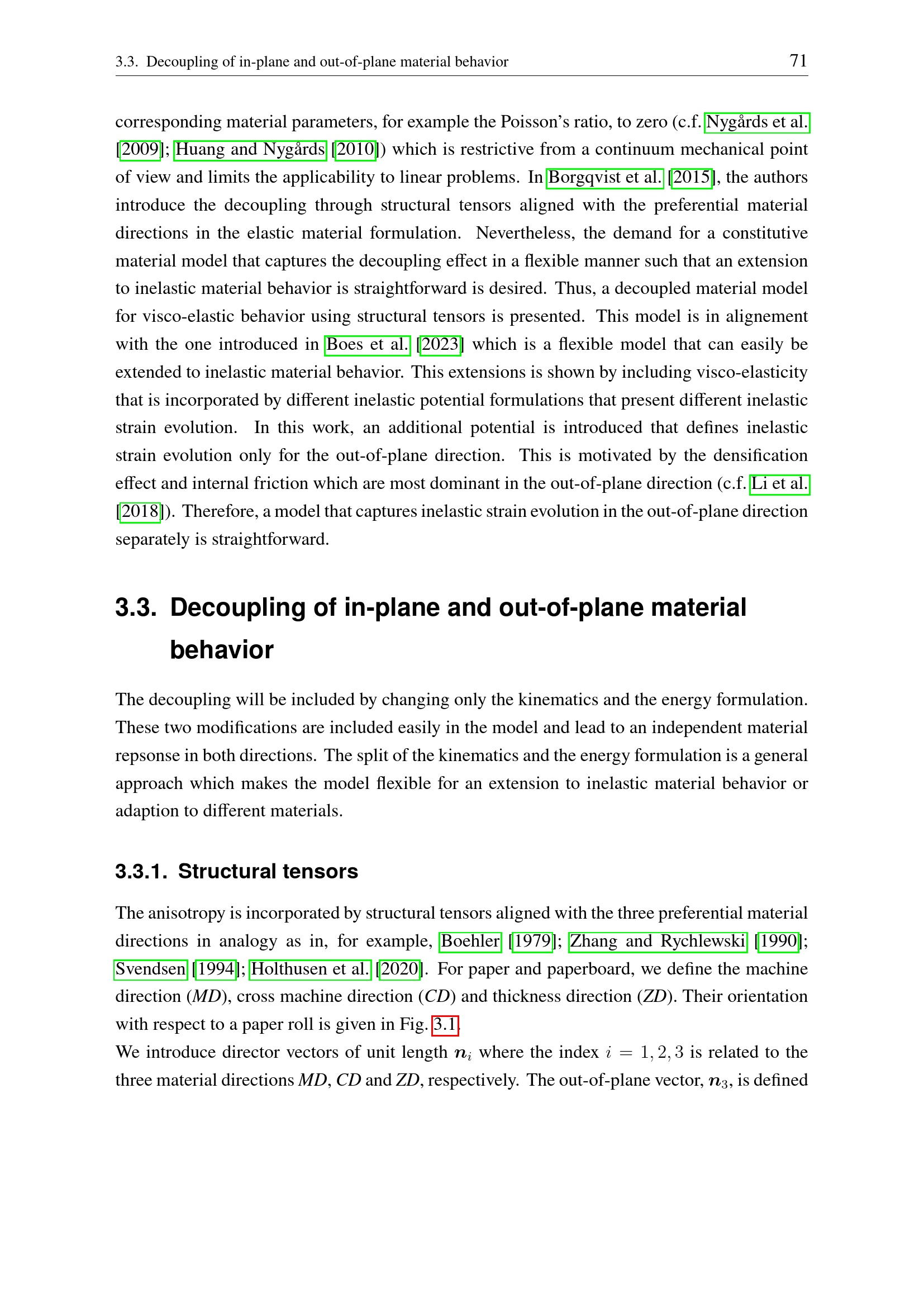 3.3. Decoupling of in-plane and out-of-plane material behavior 71

corresponding material parameters, for example the Poisson's ratio, to zero (c.f. Nygårds et al. [2009]; Huang and Nygårds [2010]) which is restrictive from a continuum mechanical point of view and limits the applicability to linear problems. In Borgqvist et al. [2015], the authors introduce the decoupling through structural tensors aligned with the preferential material directions in the elastic material formulation. Nevertheless, the demand for a constitutive material model that captures the decoupling effect in a flexible manner such that an extension to inelastic material behavior is straightforward is desired. Thus, a decoupled material model for visco-elastic behavior using structural tensors is presented. This model is in alignement with the one introduced in Boes et al. [2023] which is a flexible model that can easily be extended to inelastic material behavior. This extensions is shown by including visco-elasticity that is incorporated by different inelastic potential formulations that present different inelastic strain evolution. In this work, an additional potential is introduced that defines inelastic strain evolution only for the out-of-plane direction. This is motivated by the densification effect and internal friction which are most dominant in the out-of-plane direction (c.f. Li et al. [2018]). Therefore, a model that captures inelastic strain evolution in the out-of-plane direction separately is straightforward.

3.3. Decoupling of in-plane and out-of-plane material behavior

The decoupling will be included by changing only the kinematics and the energy formulation. These two modifications are included easily in the model and lead to an independent material repsonse in both directions. The split of the kinematics and the energy formulation is a general approach which makes the model flexible for an extension to inelastic material behavior or adaption to different materials.

3.3.1. Structural tensors

The anisotropy is incorporated by structural tensors aligned with the three preferential material directions in analogy as in, for example, Boehler [1979]; Zhang and Rychlewski [1990]; Svendsen [1994]; Holthusen et al. [2020]. For paper and paperboard, we define the machine direction (MD), cross machine direction (CD) and thickness direction (ZD). Their orientation with respect to a paper roll is given in Fig. 3.1.

We introduce director vectors of unit length $\boldsymbol{n}_i$ where the index $i = 1, 2, 3$ is related to the three material directions MD, CD and ZD, respectively. The out-of-plane vector, $\boldsymbol{n}_3$, is defined